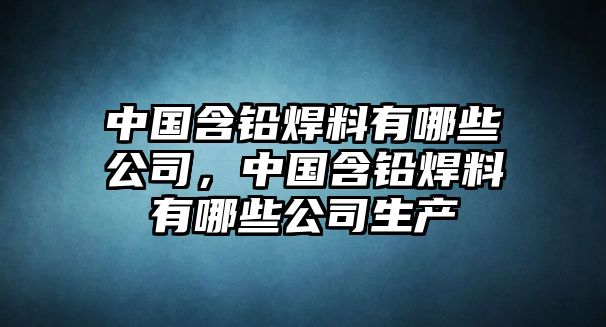 中国含铅焊料有哪些公司，中国含铅焊料有哪些公司生产